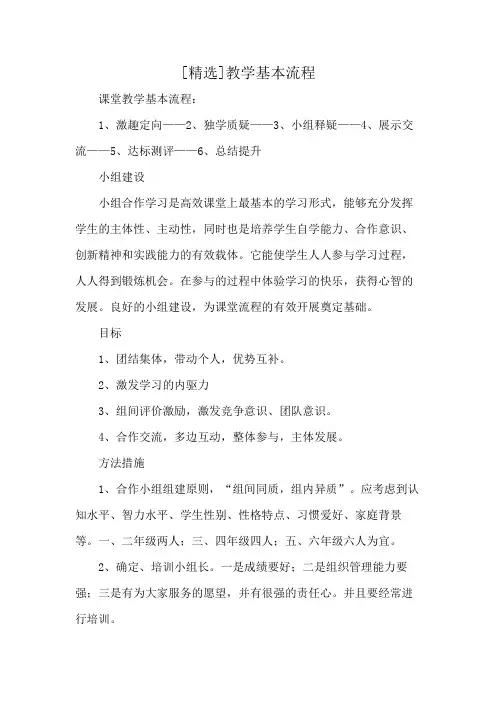 [精选]教学基本流程

课堂教学基本流程：

1、激趣定向——2、独学质疑——3、小组释疑——4、展示交流——5、达标测评——6、总结提升

小组建设

小组合作学习是高效课堂上最基本的学习形式，能够充分发挥学生的主体性、主动性，同时也是培养学生自学能力、合作意识、创新精神和实践能力的有效载体。它能使学生人人参与学习过程，人人得到锻炼机会。在参与的过程中体验学习的快乐，获得心智的发展。良好的小组建设，为课堂流程的有效开展奠定基础。

目标

1、团结集体，带动个人，优势互补。

2、激发学习的内驱力

3、组间评价激励，激发竞争意识、团队意识。

4、合作交流，多边互动，整体参与，主体发展。

方法措施

1、合作小组组建原则，“组间同质，组内异质”。应考虑到认知水平、智力水平、学生性别、性格特点、习惯爱好、家庭背景等。一、二年级两人；三、四年级四人；五、六年级六人为宜。

2、确定、培训小组长。一是成绩要好；二是组织管理能力要强；三是有为大家服务的愿望，并有很强的责任心。并且要经常进行培训。